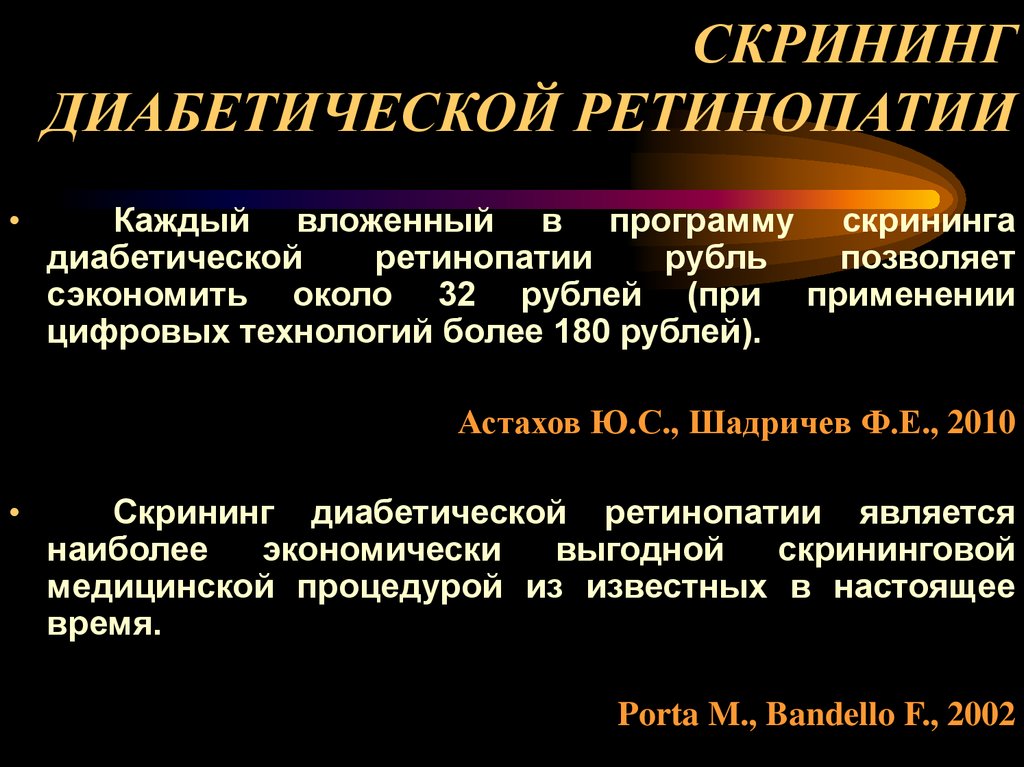 СКРИНИНГ ДИАБЕТИЧЕСКОЙ РЕТИНОПАТИИ

• Каждый вложенный в программу скрининга диабетической ретинопатии рубль позволяет сэкономить около 32 рублей (при применении цифровых технологий более 180 рублей).

Астахов Ю.С., Шадричев Ф.Е., 2010

• Скрининг диабетической ретинопатии является наиболее экономически выгодной скрининговой медицинской процедурой из известных в настоящее время.

Porta M., Bandello F., 2002